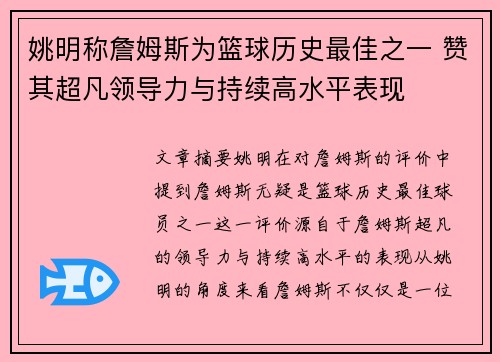 姚明称詹姆斯为篮球历史最佳之一 赞其超凡领导力与持续高水平表现

文章摘要姚明在对詹姆斯的评价中提到詹姆斯无疑是篮球历史最佳球员之一这一评价源自于詹姆斯超凡的领导力与持续高水平的表现从姚明的角度来看詹姆斯不仅仅是一位